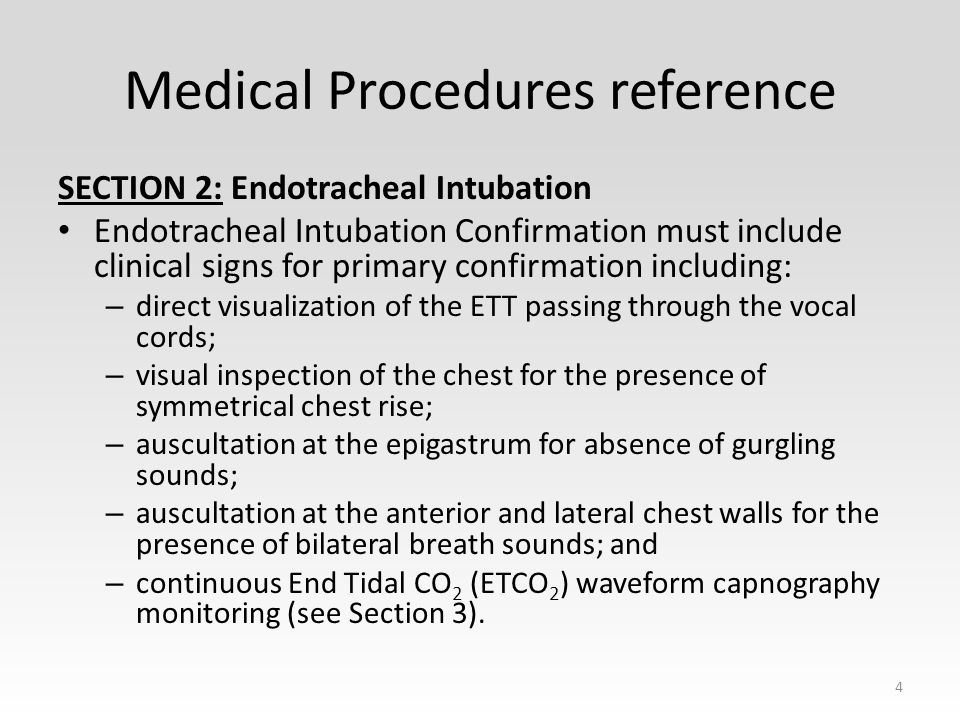 Medical Procedures reference

SECTION 2: Endotracheal Intubation

• Endotracheal Intubation Confirmation must include clinical signs for primary confirmation including:
– direct visualization of the ETT passing through the vocal cords;
– visual inspection of the chest for the presence of symmetrical chest rise;
– auscultation at the epigastrum for absence of gurgling sounds;
– auscultation at the anterior and lateral chest walls for the presence of bilateral breath sounds; and
– continuous End Tidal $CO_2$ ($ETCO_2$) waveform capnography monitoring (see Section 3).

4